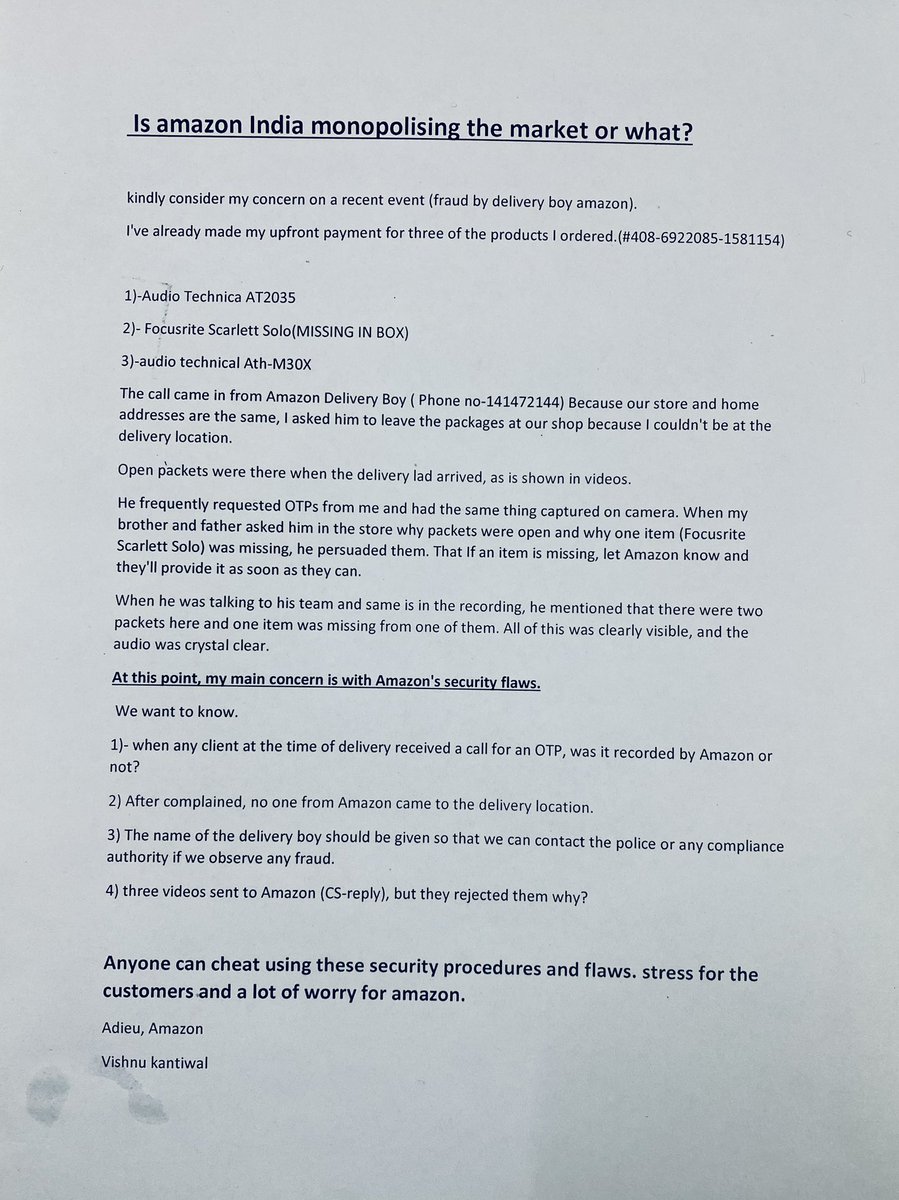 Is amazon India monopolising the market or what?

kindly consider my concern on a recent event (fraud by delivery boy amazon).

I've already made my upfront payment for three of the products I ordered.(#408-6922085-1581154)

1)-Audio Technica AT2035

2)- Focusrite Scarlett Solo(MISSING IN BOX)

3)-audio technical Ath-M30X

The call came in from Amazon Delivery Boy ( Phone no-141472144) Because our store and home addresses are the same, I asked him to leave the packages at our shop because I couldn't be at the delivery location.

Open packets were there when the delivery lad arrived, as is shown in videos.

He frequently requested OTPs from me and had the same thing captured on camera. When my brother and father asked him in the store why packets were open and why one item (Focusrite Scarlett Solo) was missing, he persuaded them. That If an item is missing, let Amazon know and they'll provide it as soon as they can.

When he was talking to his team and same is in the recording, he mentioned that there were two packets here and one item was missing from one of them. All of this was clearly visible, and the audio was crystal clear.

At this point, my main concern is with Amazon's security flaws.

We want to know.

1)- when any client at the time of delivery received a call for an OTP, was it recorded by Amazon or not?

2) After complained, no one from Amazon came to the delivery location.

3) The name of the delivery boy should be given so that we can contact the police or any compliance authority if we observe any fraud.

4) three videos sent to Amazon (CS-reply), but they rejected them why?

Anyone can cheat using these security procedures and flaws. stress for the customers and a lot of worry for amazon.

Adieu, Amazon

Vishnu kantiwal